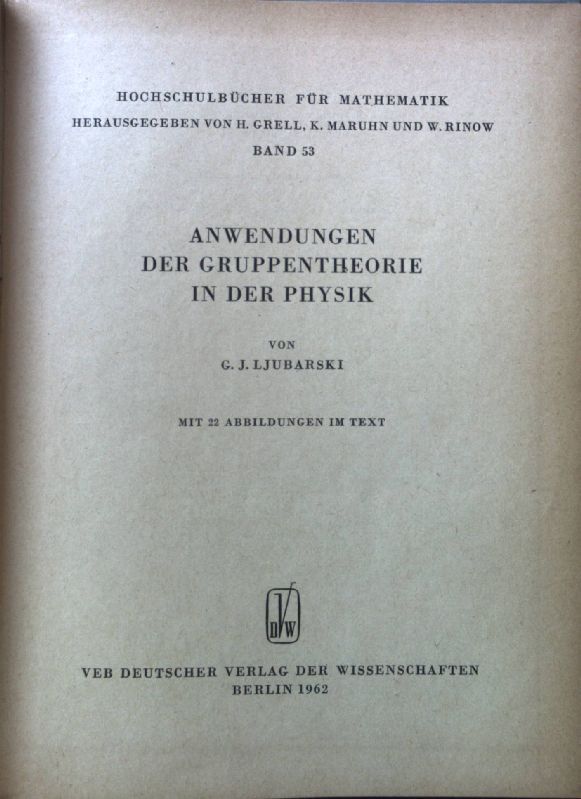 HOCHSCHULBÜCHER FÜR MATHEMATIK
HERAUSGEGEBEN VON H. GRELL, K. MARUHN UND W. RINOW
BAND 53

ANWENDUNGEN
DER GRUPPENTHEORIE
IN DER PHYSIK

VON
G. J. LJUBARSKI

MIT 22 ABBILDUNGEN IM TEXT

DVW

VEB DEUTSCHER VERLAG DER WISSENSCHAFTEN
BERLIN 1962